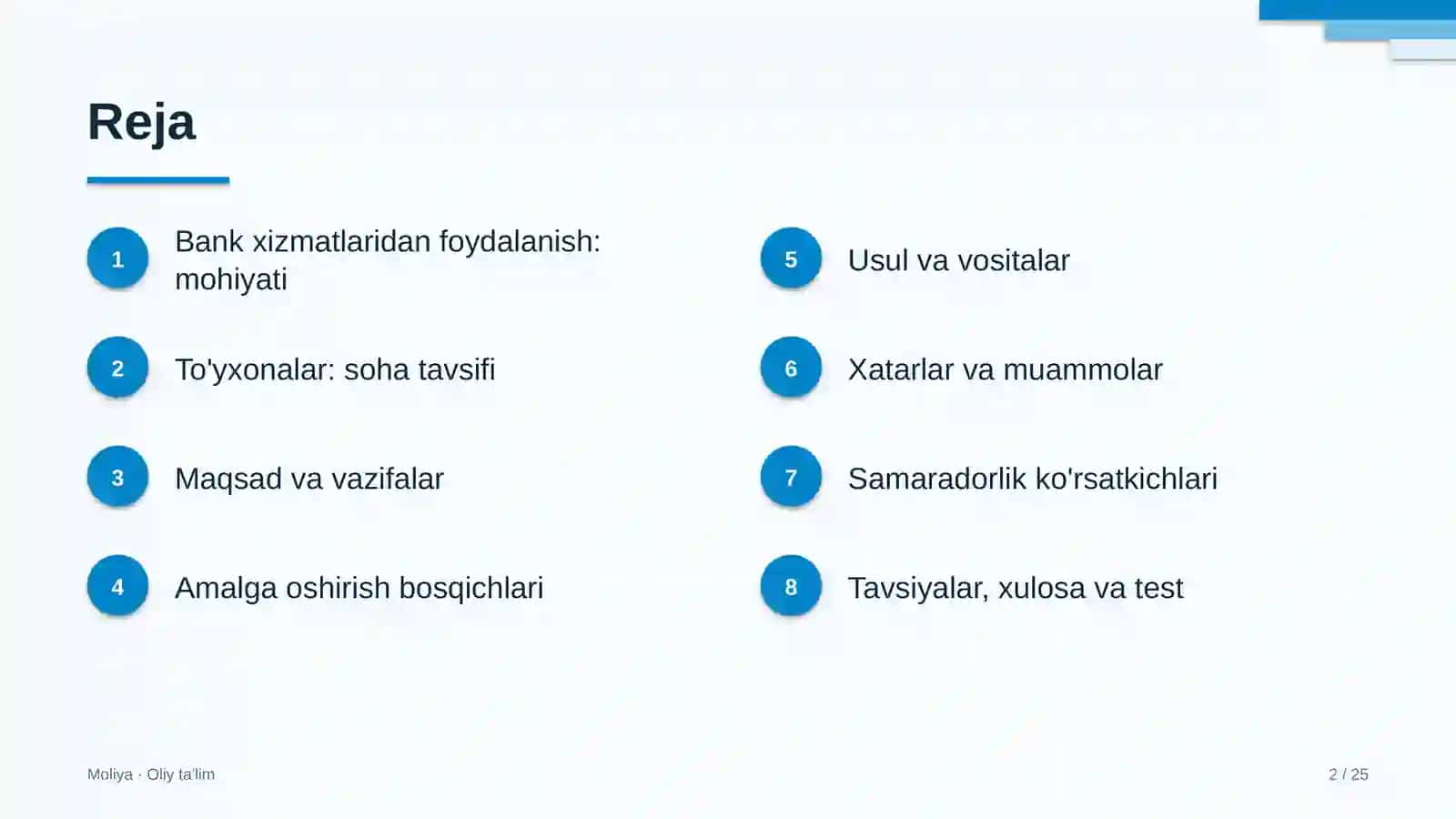 Reja

1
Bank xizmatlaridan foydalanish: mohiyati

2
To'yxonalar: soha tavsifi

3
Maqsad va vazifalar

4
Amalga oshirish bosqichlari

5
Usul va vositalar

6
Xatarlar va muammolar

7
Samaradorlik ko'rsatkichlari

8
Tavsiyalar, xulosa va test

Moliya · Oliy ta'lim

2 / 25